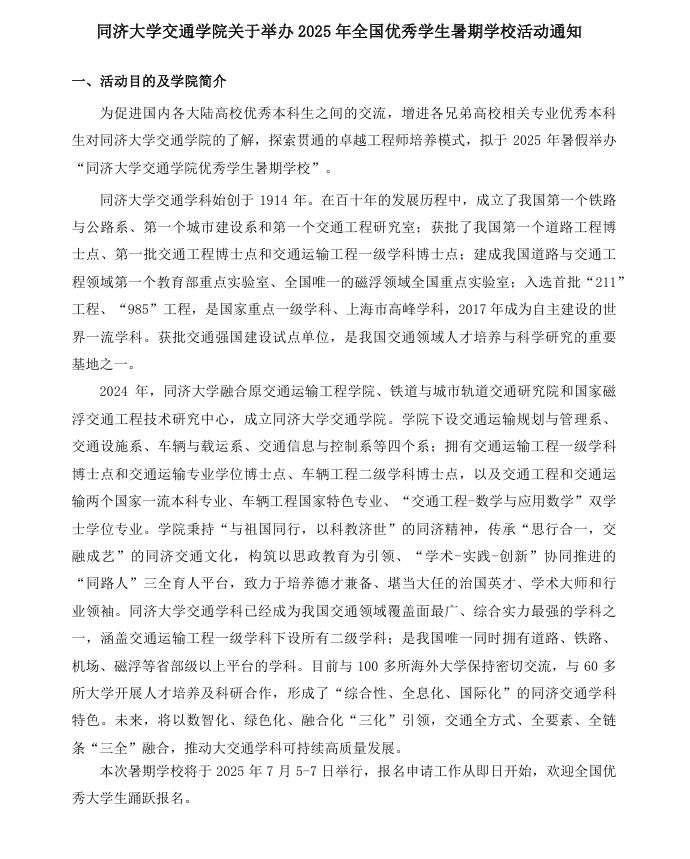 同济大学交通学院关于举办 2025 年全国优秀学生暑期学校活动通知

一、活动目的及学院简介

为促进国内各大陆高校优秀本科生之间的交流，增进各兄弟高校相关专业优秀本科生对同济大学交通学院的了解，探索贯通的卓越工程师培养模式，拟于 2025 年暑假举办“同济大学交通学院优秀学生暑期学校”。

同济大学交通学科始创于 1914 年。在百十年的发展历程中，成立了我国第一个铁路与公路系、第一个城市建设系和第一个交通工程研究室；获批了我国第一个道路工程博士点、第一批交通工程博士点和交通运输工程一级学科博士点；建成我国道路与交通工程领域第一个教育部重点实验室、全国唯一的磁浮领域全国重点实验室；入选首批“211”工程、“985”工程，是国家重点一级学科、上海市高峰学科，2017 年成为自主建设的世界一流学科。获批交通强国建设试点单位，是我国交通领域人才培养与科学研究的重要基地之一。

2024 年，同济大学融合原交通运输工程学院、铁道与城市轨道交通研究院和国家磁浮交通工程技术研究中心，成立同济大学交通学院。学院下设交通运输规划与管理系、交通设施系、车辆与载运系、交通信息与控制系等四个系；拥有交通运输工程一级学科博士点和交通运输专业学位博士点、车辆工程二级学科博士点，以及交通工程和交通运输两个国家一流本科专业、车辆工程国家特色专业、“交通工程-数学与应用数学”双学士学位专业。学院秉持“与祖国同行，以科教济世”的同济精神，传承“思行合一，交融成艺”的同济交通文化，构筑以思政教育为引领、“学术-实践-创新”协同推进的“同路人”三全育人平台，致力于培养德才兼备、堪当大任的治国英才、学术大师和行业领袖。同济大学交通学科已经成为我国交通领域覆盖面最广、综合实力最强的学科之一，涵盖交通运输工程一级学科下设所有二级学科；是我国唯一同时拥有道路、铁路、机场、磁浮等省部级以上平台的学科。目前与 100 多所海外大学保持密切交流，与 60 多所大学开展人才培养及科研合作，形成了“综合性、全息化、国际化”的同济交通学科特色。未来，将以数智化、绿色化、融合化“三化”引领，交通全方式、全要素、全链条“三全”融合，推动大交通学科可持续高质量发展。

本次暑期学校将于 2025 年 7 月 5-7 日举行，报名申请工作从即日开始，欢迎全国优秀大学生踊跃报名。